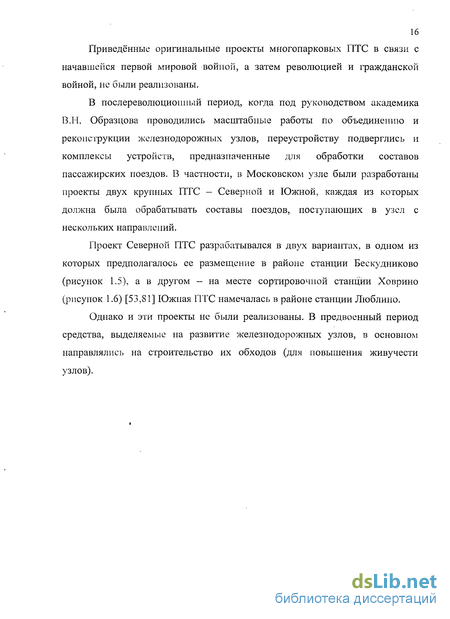 16

Приведённые оригинальные проекты многопарковых ПТС в связи с начавшейся первой мировой войной, а затем революцией и гражданской войной, не были реализованы.

В послереволюционный период, когда под руководством академика В.Н. Образцова проводились масштабные работы по объединению и реконструкции железнодорожных узлов, переустройству подверглись и комплексы устройств, предназначенные для обработки составов пассажирских поездов. В частности, в Московском узле были разработаны проекты двух крупных ПТС – Северной и Южной, каждая из которых должна была обрабатывать составы поездов, поступающих в узел с нескольких направлений.

Проект Северной ПТС разрабатывался в двух вариантах, в одном из которых предполагалось ее размещение в районе станции Бескудниково (рисунок 1.5), а в другом – на месте сортировочной станции Ховрино (рисунок 1.6) [53,81] Южная ПТС намечалась в районе станции Люблино.

Однако и эти проекты не были реализованы. В предвоенный период средства, выделяемые на развитие железнодорожных узлов, в основном направлялись на строительство их обходов (для повышения живучести узлов).

dsLib.net
библиотека диссертаций